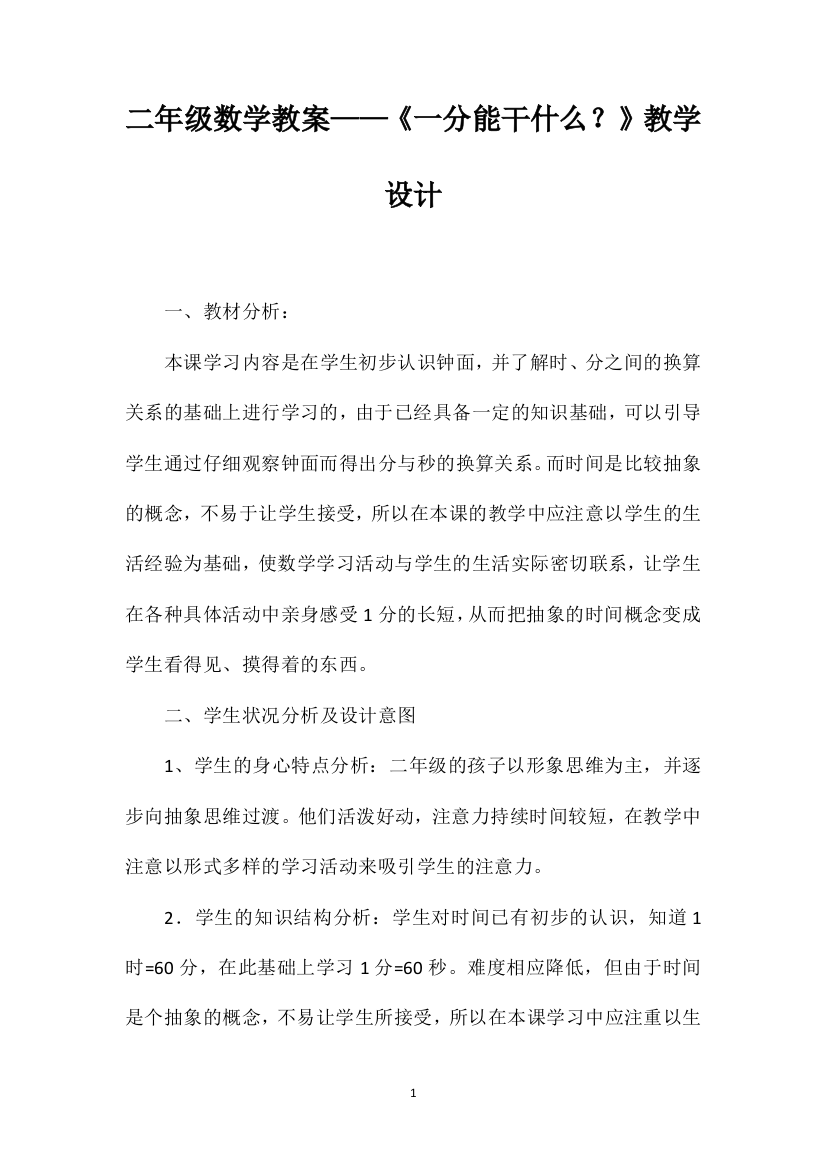 二年级数学教案——《一分能干什么？》教学设计

一、教材分析：

本课学习内容是在学生初步认识钟面，并了解时、分之间的换算关系的基础上进行学习的，由于已经具备一定的知识基础，可以引导学生通过仔细观察钟面而得出分与秒的换算关系。而时间是比较抽象的概念，不易于让学生接受，所以在本课的教学中应注意以学生的生活经验为基础，使数学学习活动与学生的生活实际密切联系，让学生在各种具体活动中亲身感受1分的长短，从而把抽象的时间概念变成学生看得见、摸得着的东西。

二、学生状况分析及设计意图

1、学生的身心特点分析：二年级的孩子以形象思维为主，并逐步向抽象思维过渡。他们活泼好动，注意力持续时间较短，在教学中注意以形式多样的学习活动来吸引学生的注意力。

2．学生的知识结构分析：学生对时间已有初步的认识，知道1时=60分，在此基础上学习1分=60秒。难度相应降低，但由于时间是个抽象的概念，不易让学生所接受，所以在本课学习中应注重以生

1